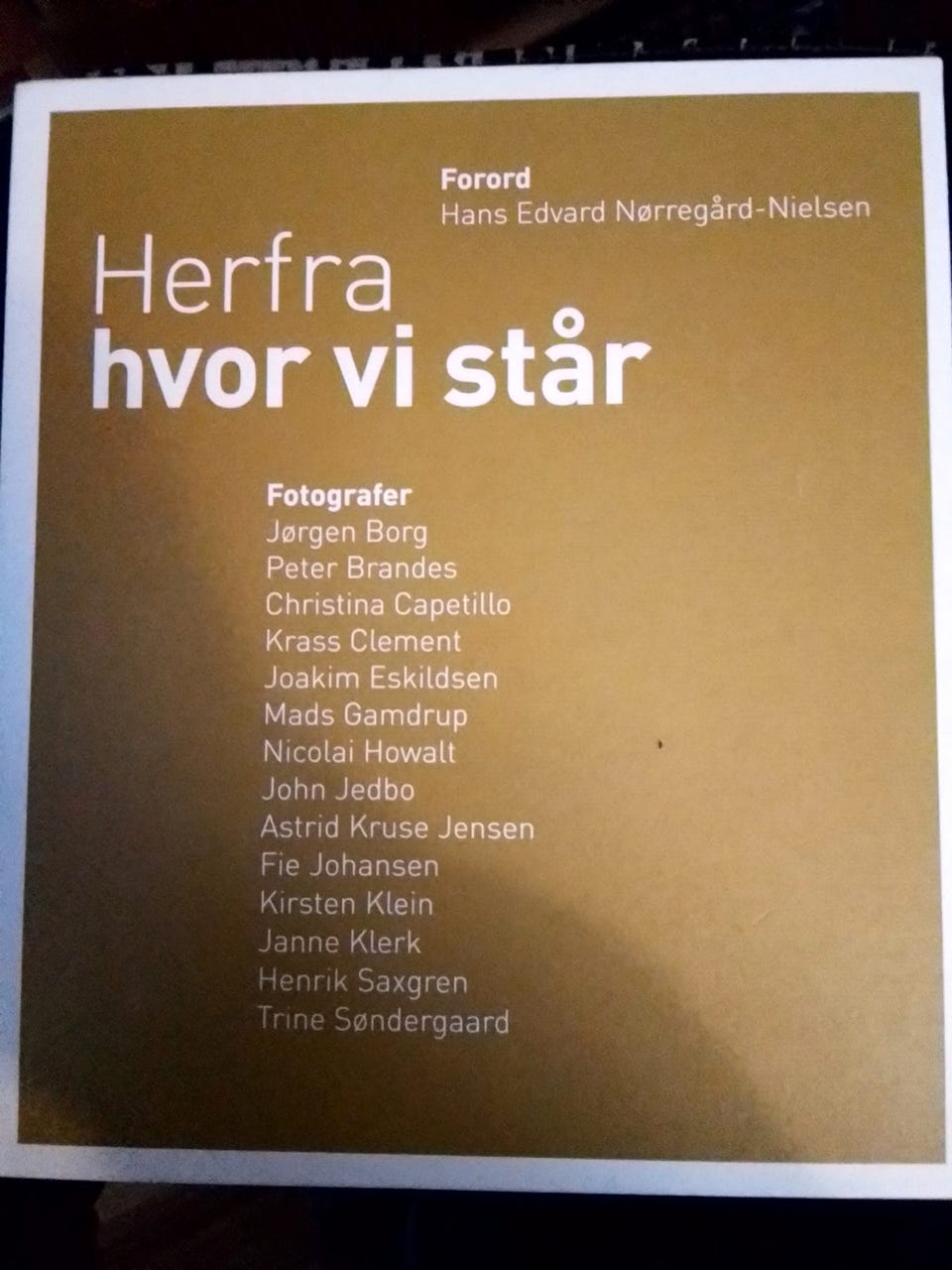 Forord
Hans Edvard Nørregård-Nielsen

Herfra
hvor vi står

Fotografer
Jørgen Borg
Peter Brandes
Christina Capetillo
Krass Clement
Joakim Eskildsen
Mads Gamdrup
Nicolai Howalt
John Jedbo
Astrid Kruse Jensen
Fie Johansen
Kirsten Klein
Janne Klerk
Henrik Saxgren
Trine Søndergaard